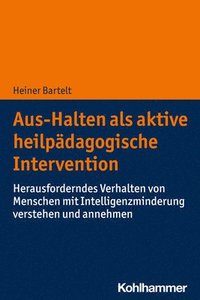 Heiner Bartelt

Aus-Halten als aktive heilpädagogische Intervention

Herausforderndes Verhalten von Menschen mit Intelligenzminderung verstehen und annehmen

Kohlhammer